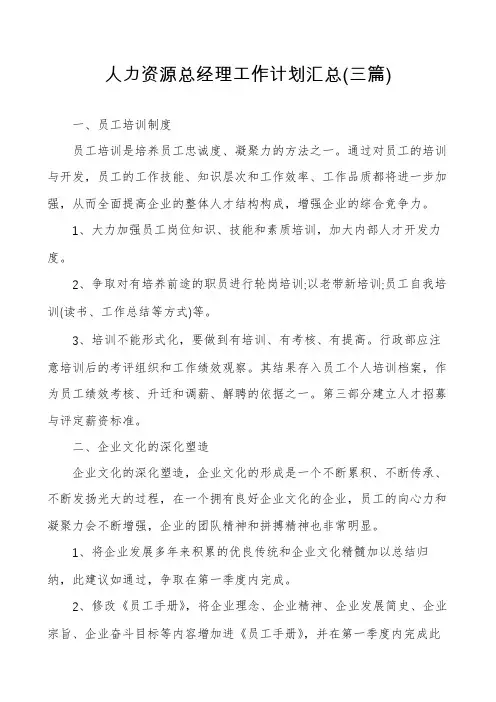 人力资源总经理工作计划汇总(三篇)

一、员工培训制度

员工培训是培养员工忠诚度、凝聚力的方法之一。通过对员工的培训与开发，员工的工作技能、知识层次和工作效率、工作品质都将进一步加强，从而全面提高企业的整体人才结构构成，增强企业的综合竞争力。

1、大力加强员工岗位知识、技能和素质培训，加大内部人才开发力度。

2、争取对有培养前途的职员进行轮岗培训;以老带新培训;员工自我培训(读书、工作总结等方式)等。

3、培训不能形式化，要做到有培训、有考核、有提高。行政部应注意培训后的考评组织和工作绩效观察。其结果存入员工个人培训档案，作为员工绩效考核、升迁和调薪、解聘的依据之一。第三部分建立人才招募与评定薪资标准。

二、企业文化的深化塑造

企业文化的深化塑造，企业文化的形成是一个不断累积、不断传承、不断发扬光大的过程，在一个拥有良好企业文化的企业，员工的向心力和凝聚力会不断增强，企业的团队精神和拼搏精神也非常明显。

1、将企业发展多年来积累的优良传统和企业文化精髓加以总结归纳，此建议如通过，争取在第一季度内完成。

2、修改《员工手册》，将企业理念、企业精神、企业发展简史、企业宗旨、企业奋斗目标等内容增加进《员工手册》，并在第一季度内完成此